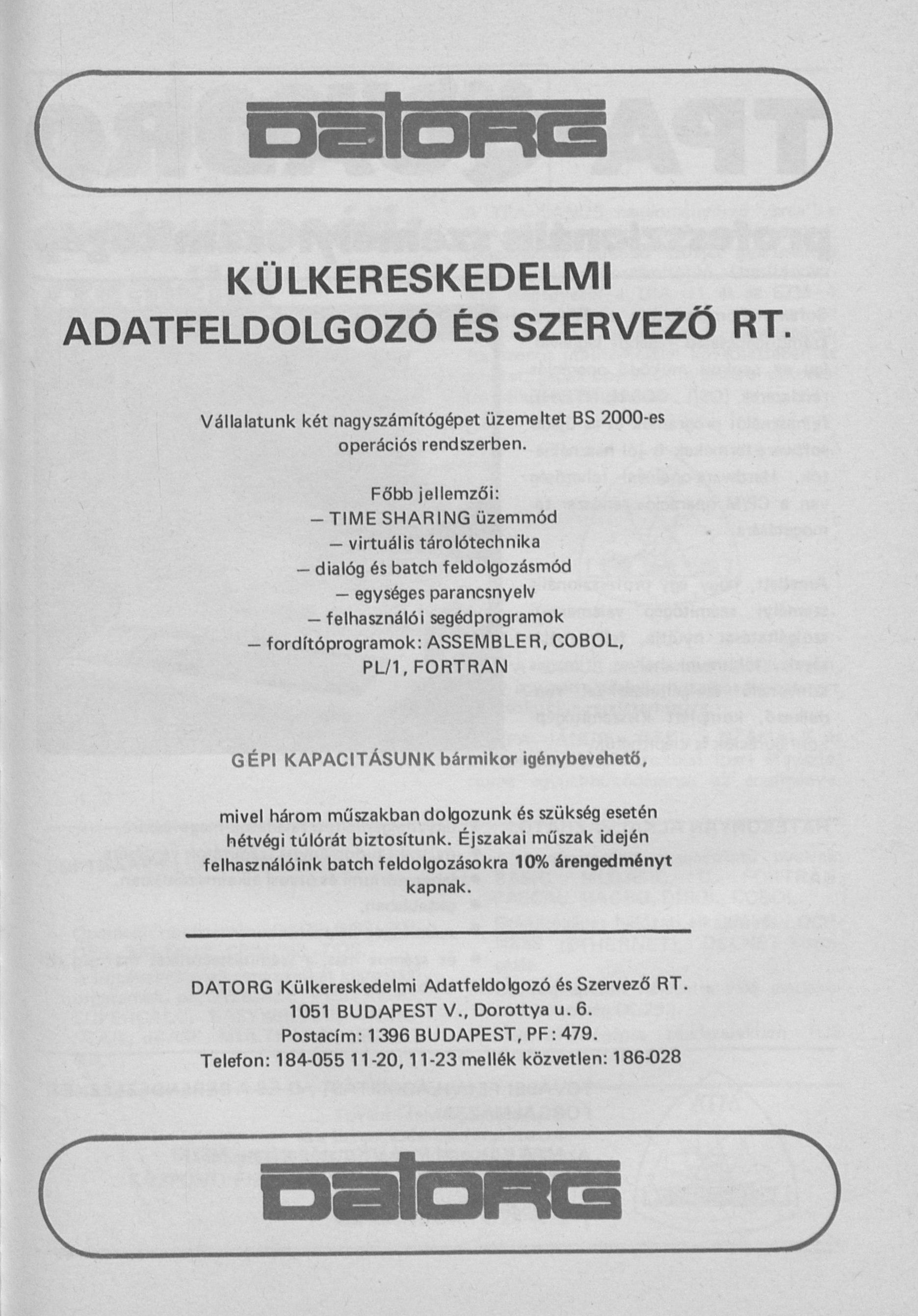 DATORG

KÜLKERESKEDELMI ADATFELDOLGOZÓ ÉS SZERVEZŐ RT.

Vállalatunk két nagyszámítógépet üzemeltet BS 2000-es operációs rendszerben.

Főbb jellemzői:
– TIME SHARING üzemmód
– virtuális tárolótechnika
– dialóg és batch feldolgozásmód
– egységes parancsnyelv
– felhasználói segédprogramok
– fordítóprogramok: ASSEMBLER, COBOL, PL/1, FORTRAN

GÉPI KAPACITÁSUNK bármikor igénybevehető,

mivel három műszakban dolgozunk és szükség esetén hétvégi túlórát biztosítunk. Éjszakai műszak idején felhasználóink batch feldolgozásokra 10% árengedményt kapnak.

DATORG Külkereskedelmi Adatfeldolgozó és Szervező RT.
1051 BUDAPEST V., Dorottya u. 6.
Postacím: 1396 BUDAPEST, PF: 479.
Telefon: 184-055 11-20, 11-23 mellék közvetlen: 186-028

DATORG